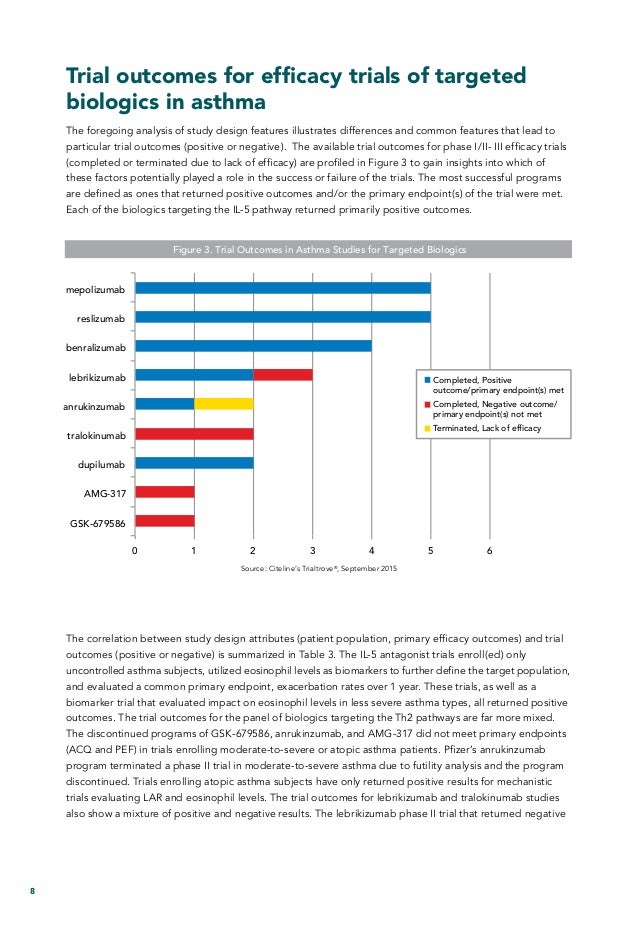 Trial outcomes for efficacy trials of targeted biologics in asthma

The foregoing analysis of study design features illustrates differences and common features that lead to particular trial outcomes (positive or negative). The available trial outcomes for phase I/II- III efficacy trials (completed or terminated due to lack of efficacy) are profiled in Figure 3 to gain insights into which of these factors potentially played a role in the success or failure of the trials. The most successful programs are defined as ones that returned positive outcomes and/or the primary endpoint(s) of the trial were met. Each of the biologics targeting the IL-5 pathway returned primarily positive outcomes.

Figure 3. Trial Outcomes in Asthma Studies for Targeted Biologics

mepolizumab
reslizumab
benralizumab
lebrikizumab
anrukinzumab
tralokinumab
dupilumab
AMG-317
GSK-679586

0 1 2 3 4 5 6

Completed, Positive outcome/primary endpoint(s) met
Completed, Negative outcome/ primary endpoint(s) not met
Terminated, Lack of efficacy

Source: Citeline's Trialtrove®, September 2015

The correlation between study design attributes (patient population, primary efficacy outcomes) and trial outcomes (positive or negative) is summarized in Table 3. The IL-5 antagonist trials enroll(ed) only uncontrolled asthma subjects, utilized eosinophil levels as biomarkers to further define the target population, and evaluated a common primary endpoint, exacerbation rates over 1 year. These trials, as well as a biomarker trial that evaluated impact on eosinophil levels in less severe asthma types, all returned positive outcomes. The trial outcomes for the panel of biologics targeting the Th2 pathways are far more mixed. The discontinued programs of GSK-679586, anrukinzumab, and AMG-317 did not meet primary endpoints (ACQ and PEF) in trials enrolling moderate-to-severe or atopic asthma patients. Pfizer's anrukinzumab program terminated a phase II trial in moderate-to-severe asthma due to futility analysis and the program discontinued. Trials enrolling atopic asthma subjects have only returned positive results for mechanistic trials evaluating LAR and eosinophil levels. The trial outcomes for lebrikizumab and tralokinumab studies also show a mixture of positive and negative results. The lebrikizumab phase II trial that returned negative

8